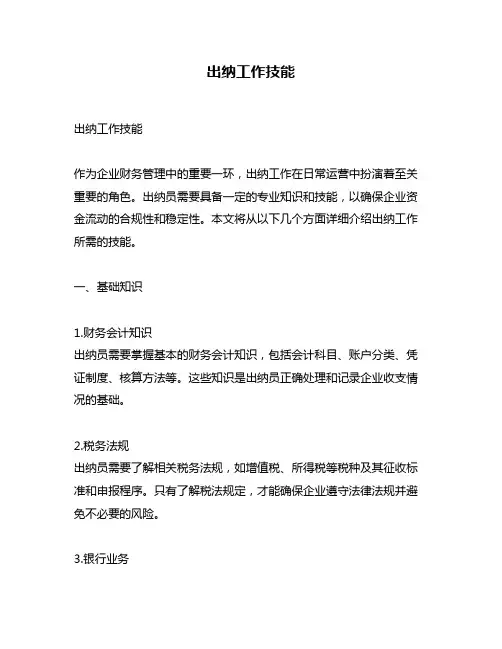 出纳工作技能

出纳工作技能

作为企业财务管理中的重要一环，出纳工作在日常运营中扮演着至关重要的角色。出纳员需要具备一定的专业知识和技能，以确保企业资金流动的合规性和稳定性。本文将从以下几个方面详细介绍出纳工作所需的技能。

一、基础知识

1.财务会计知识
出纳员需要掌握基本的财务会计知识，包括会计科目、账户分类、凭证制度、核算方法等。这些知识是出纳员正确处理和记录企业收支情况的基础。

2.税务法规
出纳员需要了解相关税务法规，如增值税、所得税等税种及其征收标准和申报程序。只有了解税法规定，才能确保企业遵守法律法规并避免不必要的风险。

3.银行业务